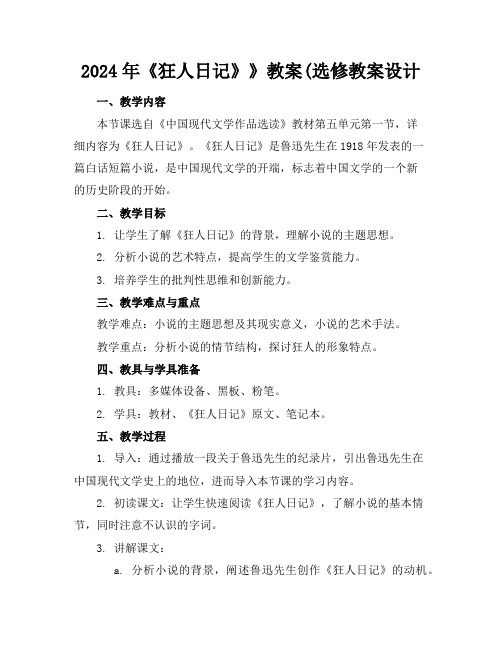 2024年《狂人日记》》教案(选修教案设计

一、教学内容

本节课选自《中国现代文学作品选读》教材第五单元第一节，详细内容为《狂人日记》。《狂人日记》是鲁迅先生在1918年发表的一篇白话短篇小说，是中国现代文学的开端，标志着中国文学的一个新的历史阶段的开始。

二、教学目标

1. 让学生了解《狂人日记》的背景，理解小说的主题思想。

2. 分析小说的艺术特点，提高学生的文学鉴赏能力。

3. 培养学生的批判性思维和创新能力。

三、教学难点与重点

教学难点：小说的主题思想及其现实意义，小说的艺术手法。

教学重点：分析小说的情节结构，探讨狂人的形象特点。

四、教具与学具准备

1. 教具：多媒体设备、黑板、粉笔。

2. 学具：教材、《狂人日记》原文、笔记本。

五、教学过程

1. 导入：通过播放一段关于鲁迅先生的纪录片，引出鲁迅先生在中国现代文学史上的地位，进而导入本节课的学习内容。

2. 初读课文：让学生快速阅读《狂人日记》，了解小说的基本情节，同时注意不认识的字词。

3. 讲解课文：

a. 分析小说的背景，阐述鲁迅先生创作《狂人日记》的动机。